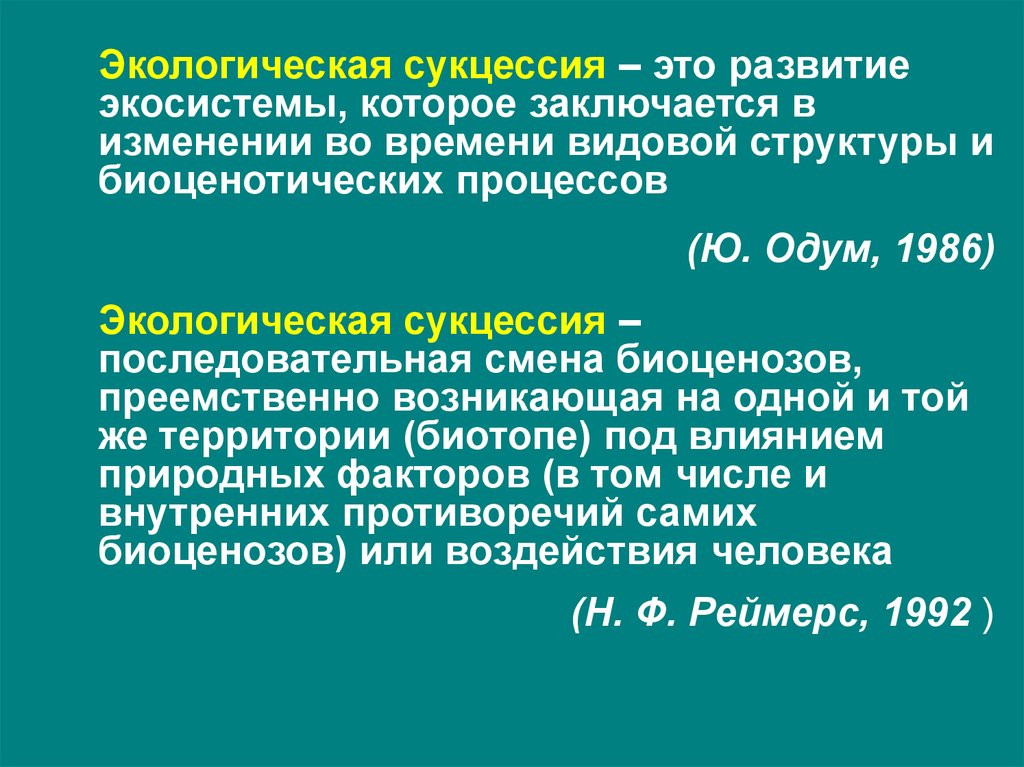 Экологическая сукцессия – это развитие экосистемы, которое заключается в изменении во времени видовой структуры и биоценотических процессов

(Ю. Одум, 1986)

Экологическая сукцессия – последовательная смена биоценозов, преемственно возникающая на одной и той же территории (биотопе) под влиянием природных факторов (в том числе и внутренних противоречий самих биоценозов) или воздействия человека

(Н. Ф. Реймерс, 1992 )